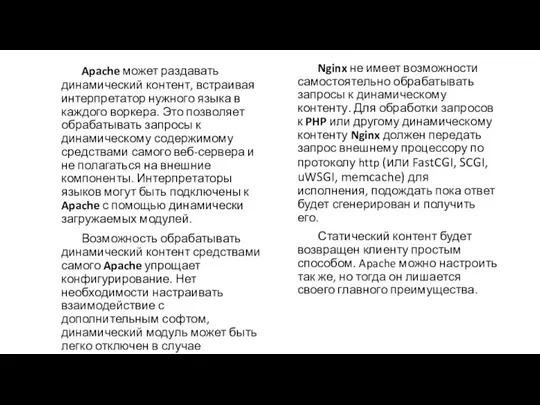 Apache может раздавать динамический контент, встраивая интерпретатор нужного языка в каждого воркера. Это позволяет обрабатывать запросы к динамическому содержимому средствами самого веб-сервера и не полагаться на внешние компоненты. Интерпретаторы языков могут быть подключены к Apache с помощью динамически загружаемых модулей.

Возможность обрабатывать динамический контент средствами самого Apache упрощает конфигурирование. Нет необходимости настраивать взаимодействие с дополнительным софтом, динамический модуль может быть легко отключен в случае

Nginx не имеет возможности самостоятельно обрабатывать запросы к динамическому контенту. Для обработки запросов к PHP или другому динамическому контенту Nginx должен передать запрос внешнему процессору по протоколу http (или FastCGI, SCGI, uWSGI, memcache) для исполнения, подождать пока ответ будет сгенерирован и получить его.

Статический контент будет возвращен клиенту простым способом. Apache можно настроить так же, но тогда он лишается своего главного преимущества.